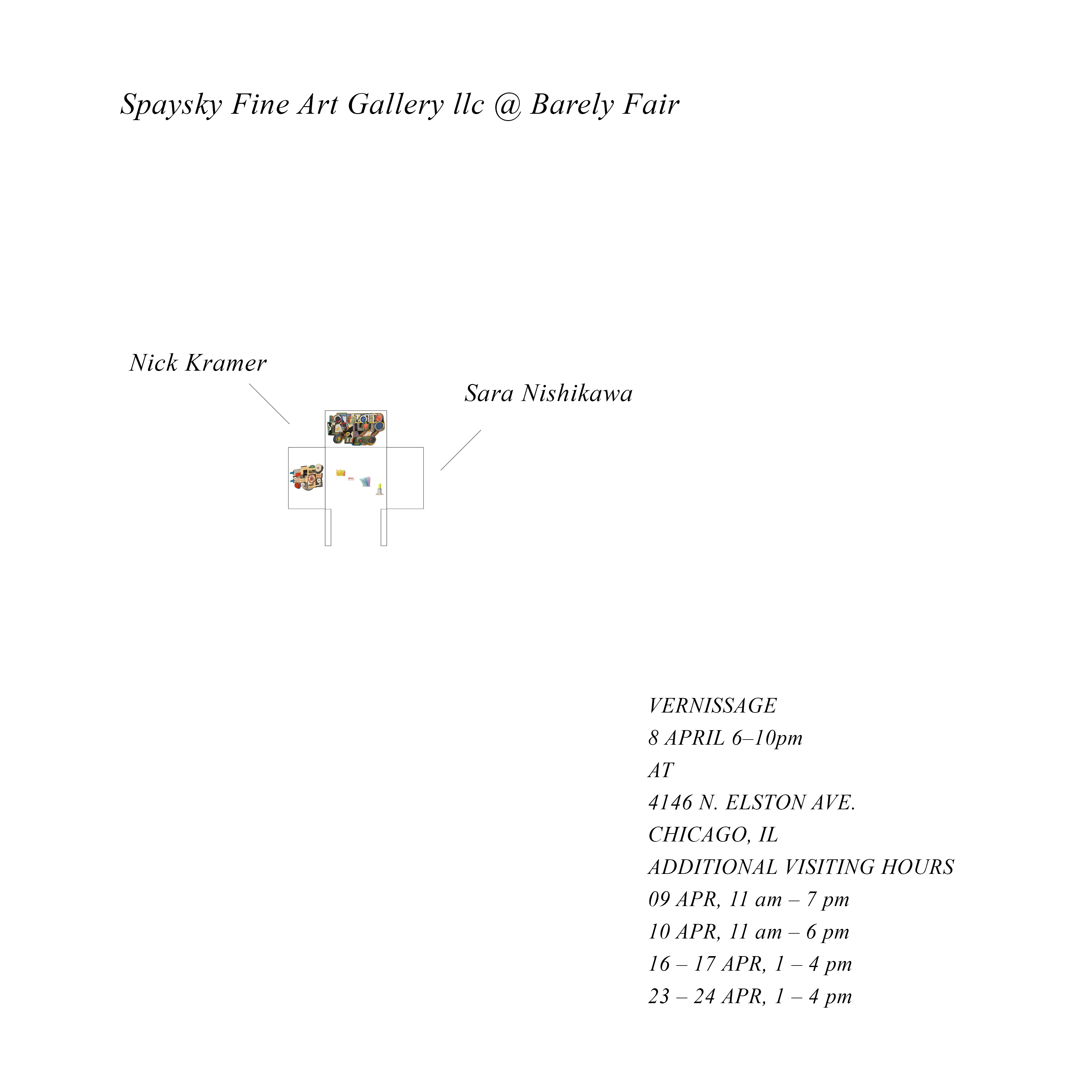 Spaysky Fine Art Gallery llc @ Barely Fair

Nick Kramer

Sara Nishikawa

VERNISSAGE
8 APRIL 6–10pm
AT
4146 N. ELSTON AVE.
CHICAGO, IL
ADDITIONAL VISITING HOURS
09 APR, 11 am – 7 pm
10 APR, 11 am – 6 pm
16 – 17 APR, 1 – 4 pm
23 – 24 APR, 1 – 4 pm